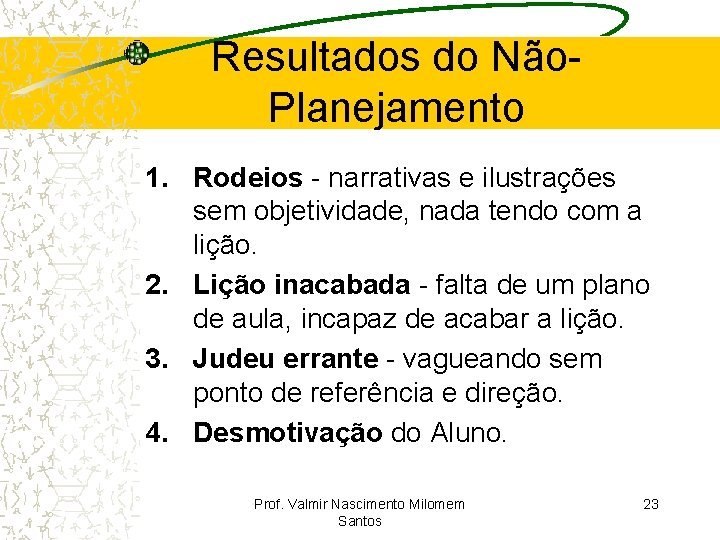 Resultados do Não-Planejamento

1. Rodeios - narrativas e ilustrações sem objetividade, nada tendo com a lição.
2. Lição inacabada - falta de um plano de aula, incapaz de acabar a lição.
3. Judeu errante - vagueando sem ponto de referência e direção.
4. Desmotivação do Aluno.

Prof. Valmir Nascimento Milomem Santos

23